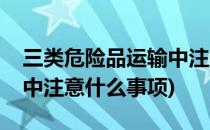 三类危险品运输中注
中注意什么事项)